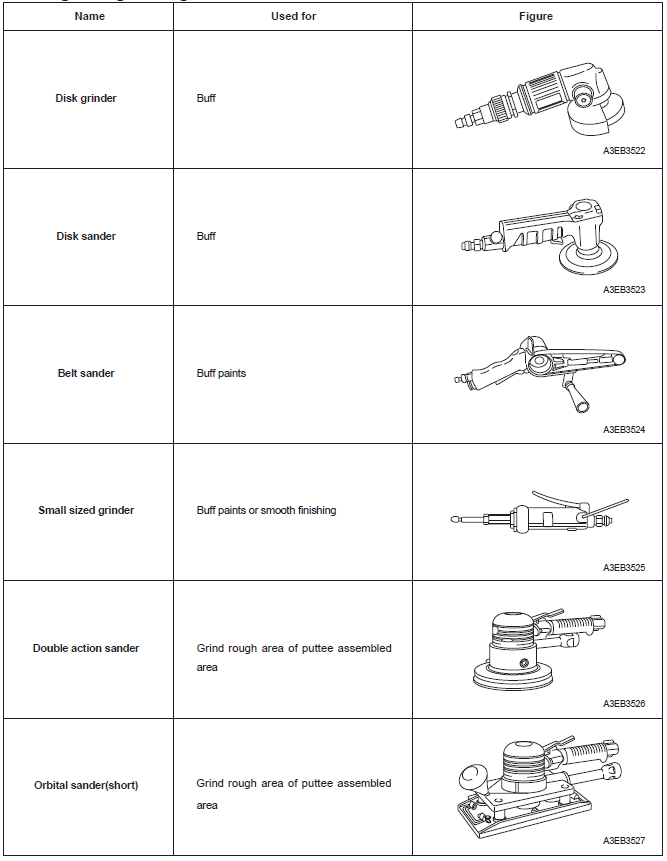 | Name | Used for | Figure |
|---|---|---|
| Disk grinder | Buff | A3EB3522 |
| Disk sander | Buff | A3EB3523 |
| Belt sander | Buff paints | A3EB3524 |
| Small sized grinder | Buff paints or smooth finishing | A3EB3525 |
| Double action sander | Grind rough area of puttee assembled area | A3EB3526 |
| Orbital sander(short) | Grind rough area of puttee assembled area | A3EB3527 |